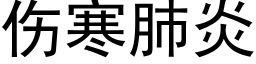 伤寒肺炎